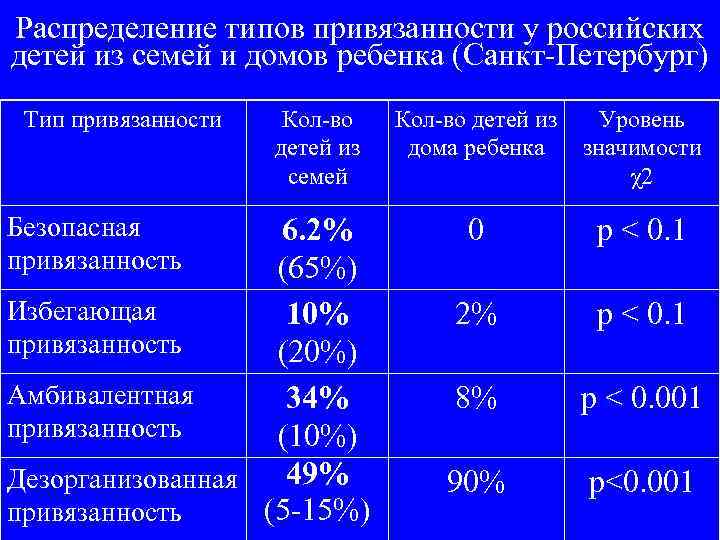 Распределение типов привязанности у российских детей из семей и домов ребенка (Санкт-Петербург)

| Тип привязанности | Кол-во детей из семей | Кол-во детей из дома ребенка | Уровень значимости $\chi^2$ |
|---|---|---|---|
| Безопасная привязанность | **6.2%** (65%) | 0 | p < 0.1 |
| Избегающая привязанность | **10%** (20%) | 2% | p < 0.1 |
| Амбивалентная привязанность | **34%** (10%) | 8% | p < 0.001 |
| Дезорганизованная привязанность | **49%** (5-15%) | 90% | p<0.001 |